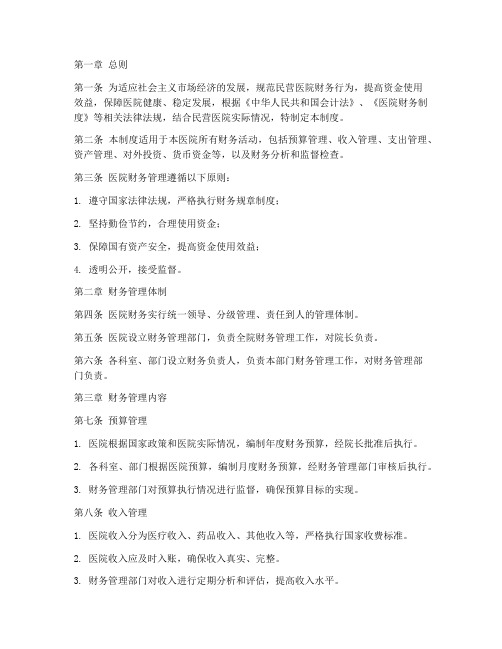 第一章 总则

第一条 为适应社会主义市场经济的发展，规范民营医院财务行为，提高资金使用效益，保障医院健康、稳定发展，根据《中华人民共和国会计法》、《医院财务制度》等相关法律法规，结合民营医院实际情况，特制定本制度。

第二条 本制度适用于本医院所有财务活动，包括预算管理、收入管理、支出管理、资产管理、对外投资、货币资金等，以及财务分析和监督检查。

第三条 医院财务管理遵循以下原则：

1. 遵守国家法律法规，严格执行财务规章制度；

2. 坚持勤俭节约，合理使用资金；

3. 保障国有资产安全，提高资金使用效益；

4. 透明公开，接受监督。

第二章 财务管理体制

第四条 医院财务实行统一领导、分级管理、责任到人的管理体制。

第五条 医院设立财务管理部门，负责全院财务管理工作，对院长负责。

第六条 各科室、部门设立财务负责人，负责本部门财务管理工作，对财务管理部门负责。

第三章 财务管理内容

第七条 预算管理

1. 医院根据国家政策和医院实际情况，编制年度财务预算，经院长批准后执行。

2. 各科室、部门根据医院预算，编制月度财务预算，经财务管理部门审核后执行。

3. 财务管理部门对预算执行情况进行监督，确保预算目标的实现。

第八条 收入管理

1. 医院收入分为医疗收入、药品收入、其他收入等，严格执行国家收费标准。

2. 医院收入应及时入账，确保收入真实、完整。

3. 财务管理部门对收入进行定期分析和评估，提高收入水平。